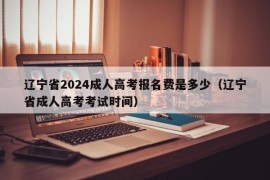 辽宁省2024成人高考报名费是多少（辽宁省成人高考考试时间）